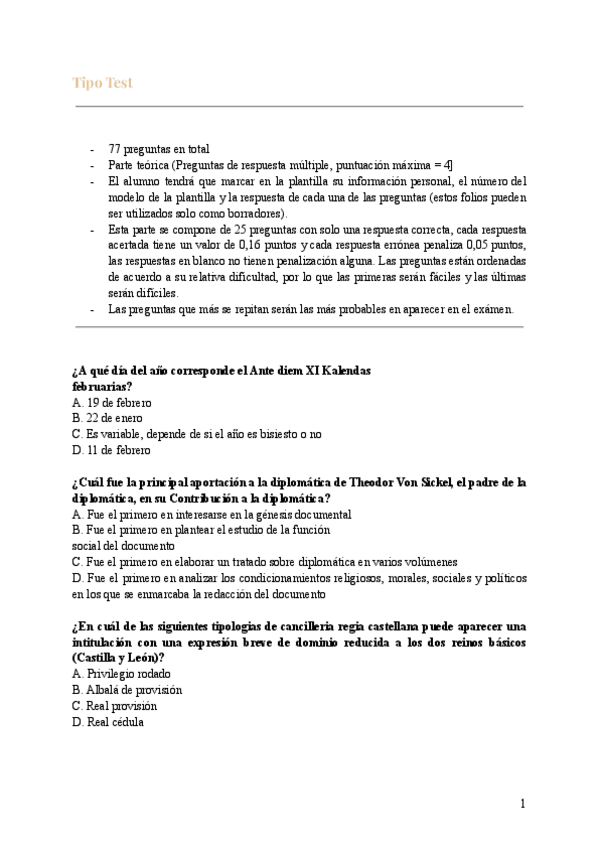 Tipo Test

- 77 preguntas en total
- Parte teórica (Preguntas de respuesta múltiple, puntuación máxima = 4]
- El alumno tendrá que marcar en la plantilla su información personal, el número del modelo de la plantilla y la respuesta de cada una de las preguntas (estos folios pueden ser utilizados solo como borradores).
- Esta parte se compone de 25 preguntas con solo una respuesta correcta, cada respuesta acertada tiene un valor de 0,16 puntos y cada respuesta errónea penaliza 0,05 puntos, las respuestas en blanco no tienen penalización alguna. Las preguntas están ordenadas de acuerdo a su relativa dificultad, por lo que las primeras serán fáciles y las últimas serán difíciles.
- Las preguntas que más se repitan serán las más probables en aparecer en el exámen.

¿A qué día del año corresponde el Ante diem XI Kalendas februarias?
A. 19 de febrero
B. 22 de enero
C. Es variable, depende de si el año es bisiesto o no
D. 11 de febrero

¿Cuál fue la principal aportación a la diplomática de Theodor Von Sickel, el padre de la diplomática, en su Contribución a la diplomática?
A. Fue el primero en interesarse en la génesis documental
B. Fue el primero en plantear el estudio de la función social del documento
C. Fue el primero en elaborar un tratado sobre diplomática en varios volúmenes
D. Fue el primero en analizar los condicionamientos religiosos, morales, sociales y políticos en los que se enmarcaba la redacción del documento

¿En cuál de las siguientes tipologías de cancillería regia castellana puede aparecer una intitulación con una expresión breve de dominio reducida a los dos reinos básicos (Castilla y León)?
A. Privilegio rodado
B. Albalá de provisión
C. Real provisión
D. Real cédula

1